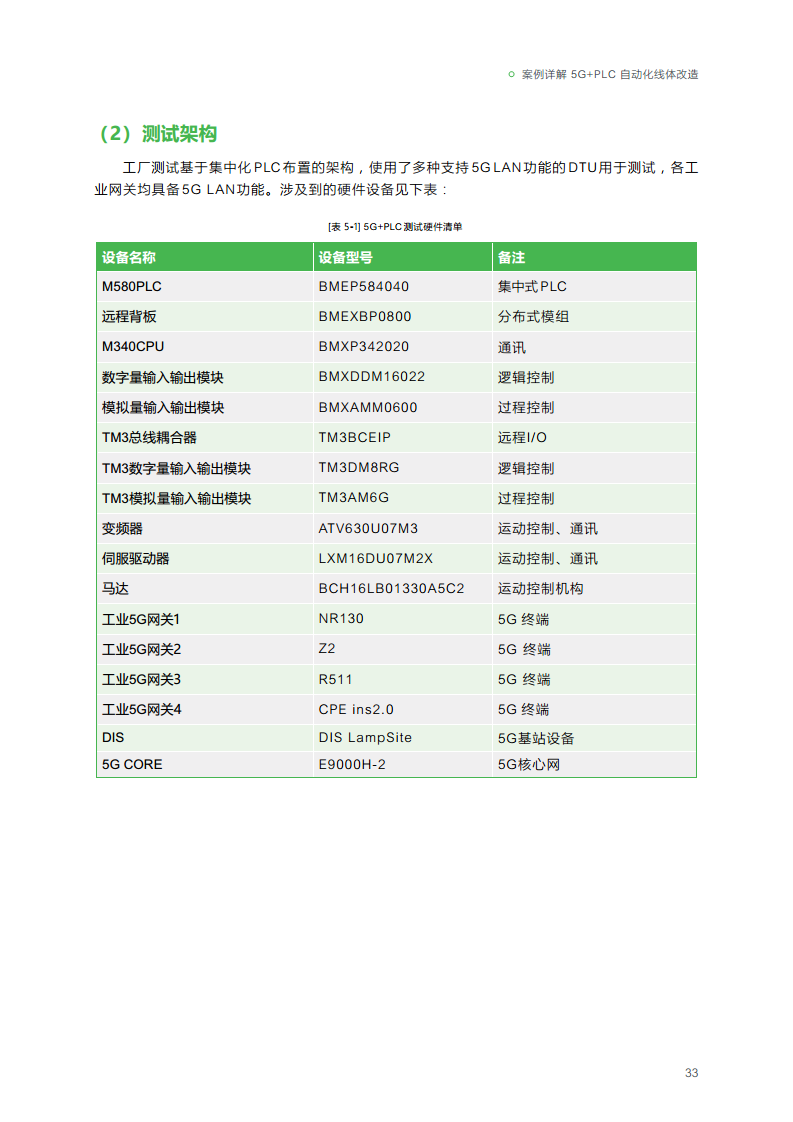 案例详解 5G+PLC 自动化线体改造

（2）测试架构

工厂测试基于集中化PLC布置的架构，使用了多种支持5G LAN功能的DTU用于测试，各工业网关均具备5G LAN功能。涉及到的硬件设备见下表：

[表 5-1] 5G+PLC 测试硬件清单

| 设备名称 | 设备型号 | 备注 |
|---|---|---|
| M580PLC | BMEP584040 | 集中式PLC |
| 远程背板 | BMEXBP0800 | 分布式模组 |
| M340CPU | BMXP342020 | 通讯 |
| 数字量输入输出模块 | BMXDDM16022 | 逻辑控制 |
| 模拟量输入输出模块 | BMXAMM0600 | 过程控制 |
| TM3总线耦合器 | TM3BCEIP | 远程I/O |
| TM3数字量输入输出模块 | TM3DM8RG | 逻辑控制 |
| TM3模拟量输入输出模块 | TM3AM6G | 过程控制 |
| 变频器 | ATV630U07M3 | 运动控制、通讯 |
| 伺服驱动器 | LXM16DU07M2X | 运动控制、通讯 |
| 马达 | BCH16LB01330A5C2 | 运动控制机构 |
| 工业5G网关1 | NR130 | 5G 终端 |
| 工业5G网关2 | Z2 | 5G 终端 |
| 工业5G网关3 | R511 | 5G 终端 |
| 工业5G网关4 | CPE ins2.0 | 5G 终端 |
| DIS | DIS LampSite | 5G基站设备 |
| 5G CORE | E9000H-2 | 5G核心网 |

33